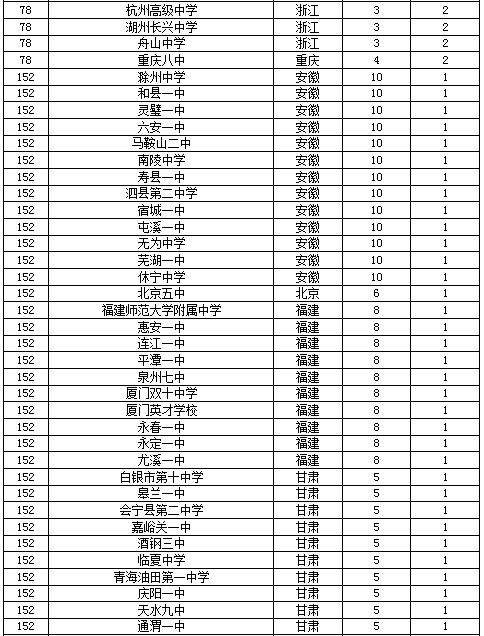 | 78 | 杭州高级中学 | 浙江 | 3 | 2 |
|---|---|---|---|---|
| 78 | 湖州长兴中学 | 浙江 | 3 | 2 |
| 78 | 舟山中学 | 浙江 | 3 | 2 |
| 78 | 重庆八中 | 重庆 | 4 | 2 |
| 152 | 滁州中学 | 安徽 | 10 | 1 |
| 152 | 和县一中 | 安徽 | 10 | 1 |
| 152 | 灵璧一中 | 安徽 | 10 | 1 |
| 152 | 六安一中 | 安徽 | 10 | 1 |
| 152 | 马鞍山二中 | 安徽 | 10 | 1 |
| 152 | 南陵中学 | 安徽 | 10 | 1 |
| 152 | 寿县一中 | 安徽 | 10 | 1 |
| 152 | 泗县第二中学 | 安徽 | 10 | 1 |
| 152 | 宿城一中 | 安徽 | 10 | 1 |
| 152 | 屯溪一中 | 安徽 | 10 | 1 |
| 152 | 无为中学 | 安徽 | 10 | 1 |
| 152 | 芜湖一中 | 安徽 | 10 | 1 |
| 152 | 休宁中学 | 安徽 | 10 | 1 |
| 152 | 北京五中 | 北京 | 6 | 1 |
| 152 | 福建师范大学附属中学 | 福建 | 8 | 1 |
| 152 | 惠安一中 | 福建 | 8 | 1 |
| 152 | 连江一中 | 福建 | 8 | 1 |
| 152 | 平潭一中 | 福建 | 8 | 1 |
| 152 | 泉州七中 | 福建 | 8 | 1 |
| 152 | 厦门双十中学 | 福建 | 8 | 1 |
| 152 | 厦门英才学校 | 福建 | 8 | 1 |
| 152 | 永春一中 | 福建 | 8 | 1 |
| 152 | 永定一中 | 福建 | 8 | 1 |
| 152 | 尤溪一中 | 福建 | 8 | 1 |
| 152 | 白银市第十中学 | 甘肃 | 5 | 1 |
| 152 | 皋兰一中 | 甘肃 | 5 | 1 |
| 152 | 会宁县第二中学 | 甘肃 | 5 | 1 |
| 152 | 嘉峪关一中 | 甘肃 | 5 | 1 |
| 152 | 酒钢三中 | 甘肃 | 5 | 1 |
| 152 | 临夏中学 | 甘肃 | 5 | 1 |
| 152 | 青海油田第一中学 | 甘肃 | 5 | 1 |
| 152 | 庆阳一中 | 甘肃 | 5 | 1 |
| 152 | 天水九中 | 甘肃 | 5 | 1 |
| 152 | 通渭一中 | 甘肃 | 5 | 1 |